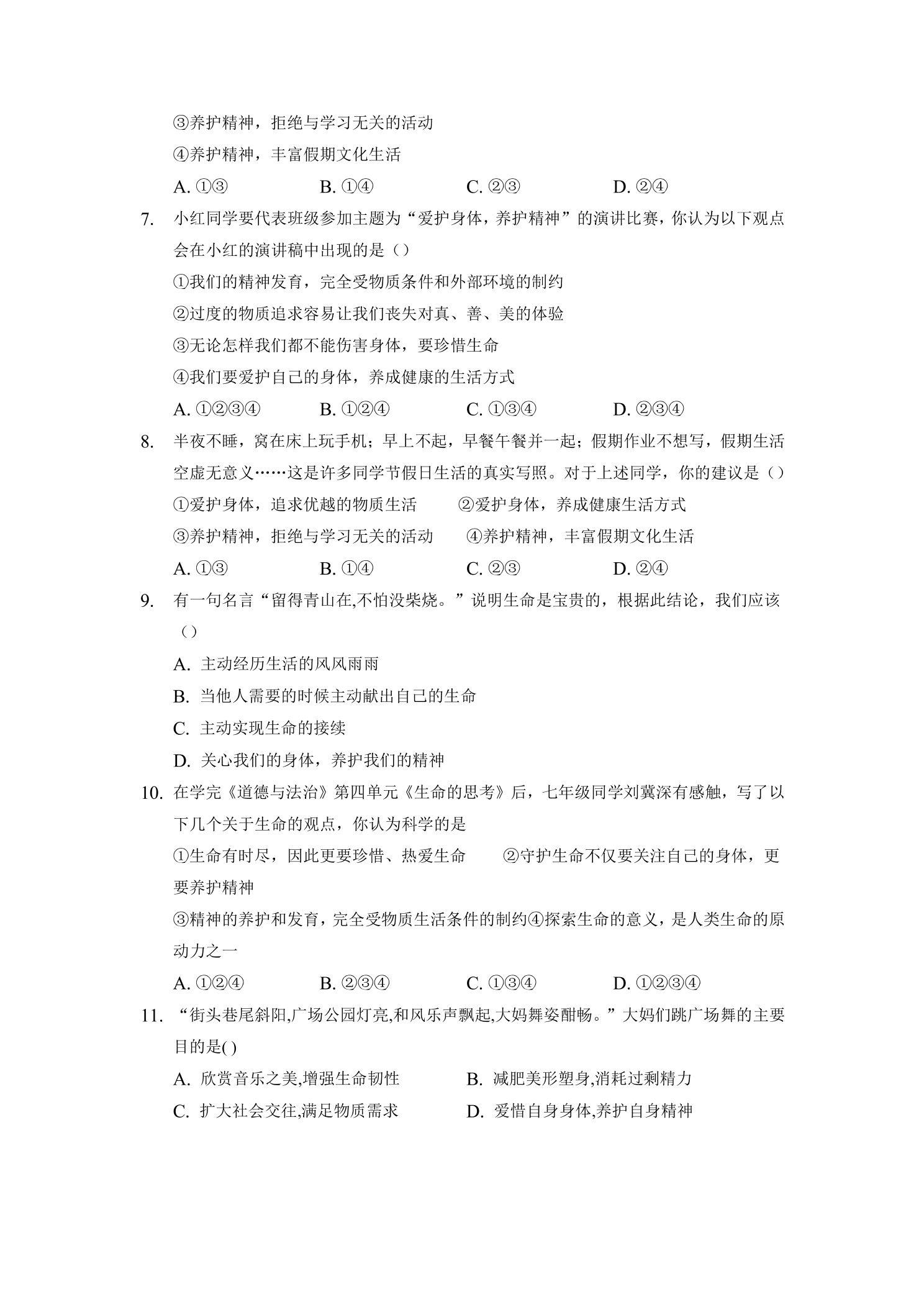 ③养护精神，拒绝与学习无关的活动

④养护精神，丰富假期文化生活

A.①③ B.①④ C.②③ D.②④

7.小红同学要代表班级参加主题为“爱护身体，养护精神”的演讲比赛，你认为以下观点会在小红的演讲稿中出现的是（）

①我们的精神发育，完全受物质条件和外部环境的制约

②过度的物质追求容易让我们丧失对真、善、美的体验

③无论怎样我们都不能伤害身体，要珍惜生命

④我们要爱护自己的身体，养成健康的生活方式

A.①②③④ B.①②④ C.①③④ D.②③④

8.半夜不睡，窝在床上玩手机；早上不起，早餐午餐并一起；假期作业不想写，假期生活空虚无意义……这是许多同学节假日生活的真实写照。对于上述同学，你的建议是（）

①爱护身体，追求优越的物质生活 ②爱护身体，养成健康生活方式

③养护精神，拒绝与学习无关的活动 ④养护精神，丰富假期文化生活

A.①③ B.①④ C.②③ D.②④

9.有一句名言“留得青山在,不怕没柴烧。”说明生命是宝贵的，根据此结论，我们应该（）

A.主动经历生活的风风雨雨

B.当他人需要的时候主动献出自己的生命

C.主动实现生命的接续

D.关心我们的身体，养护我们的精神

10.在学完《道德与法治》第四单元《生命的思考》后，七年级同学刘冀深有感触，写了以下几个关于生命的观点，你认为科学的是

①生命有时尽，因此更要珍惜、热爱生命 ②守护生命不仅要关注自己的身体，更要养护精神

③精神的养护和发育，完全受物质生活条件的制约④探索生命的意义，是人类生命的原动力之一

A.①②④ B.②③④ C.①③④ D.①②③④

11.“街头巷尾斜阳,广场公园灯亮,和风乐声飘起,大妈舞姿酣畅。”大妈们跳广场舞的主要目的是( )

A.欣赏音乐之美,增强生命韧性 B.减肥美形塑身,消耗过剩精力

C.扩大社会交往,满足物质需求 D.爱惜自身身体,养护自身精神